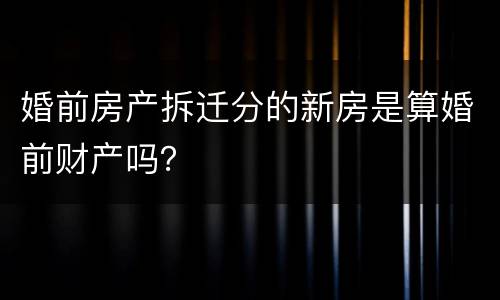 婚前房产拆迁分的新房是算婚前财产吗?